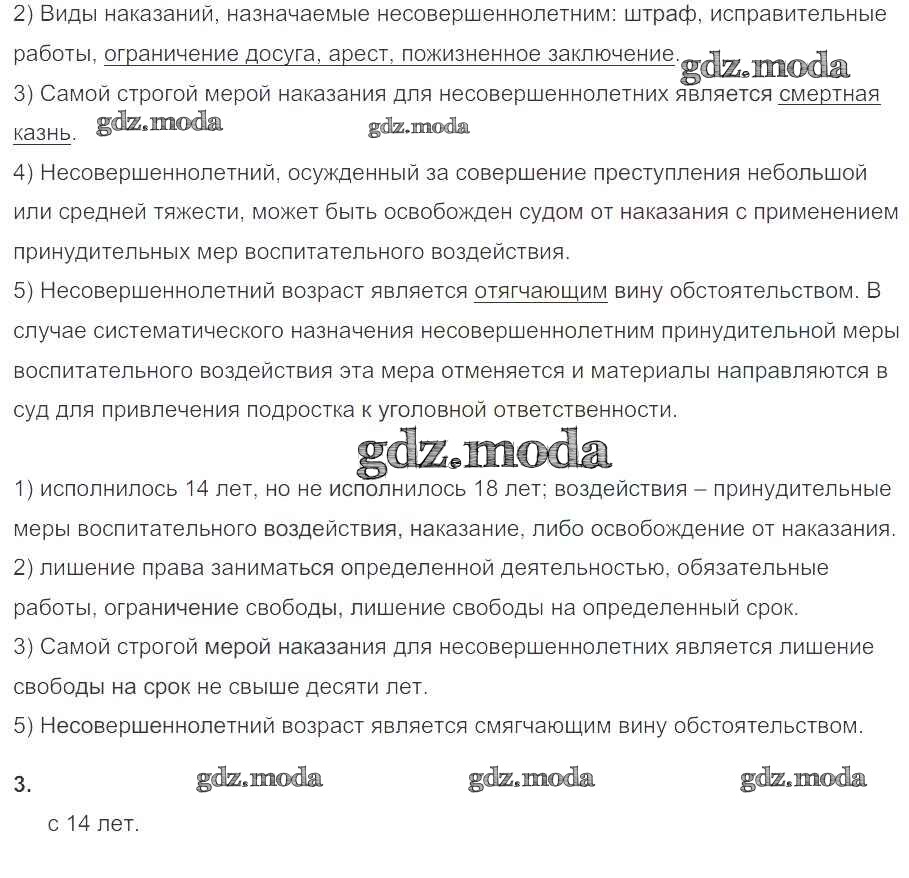 2) Виды наказаний, назначаемые несовершеннолетним: штраф, исправительные работы, ограничение досуга, арест, пожизненное заключение. gdz.moda
3) Самой строгой мерой наказания для несовершеннолетних является смертная казнь. gdz.moda gdz.moda
4) Несовершеннолетний, осужденный за совершение преступления небольшой или средней тяжести, может быть освобожден судом от наказания с применением принудительных мер воспитательного воздействия.
5) Несовершеннолетний возраст является отягчающим вину обстоятельством. В случае систематического назначения несовершеннолетним принудительной меры воспитательного воздействия эта мера отменяется и материалы направляются в суд для привлечения подростка к уголовной ответственности.

gdz.moda

1) исполнилось 14 лет, но не исполнилось 18 лет; воздействия – принудительные меры воспитательного воздействия, наказание, либо освобождение от наказания.
2) лишение права заниматься определенной деятельностью, обязательные работы, ограничение свободы, лишение свободы на определенный срок.
3) Самой строгой мерой наказания для несовершеннолетних является лишение свободы на срок не свыше десяти лет.
5) Несовершеннолетний возраст является смягчающим вину обстоятельством.

3. gdz.moda gdz.moda gdz.moda

с 14 лет.